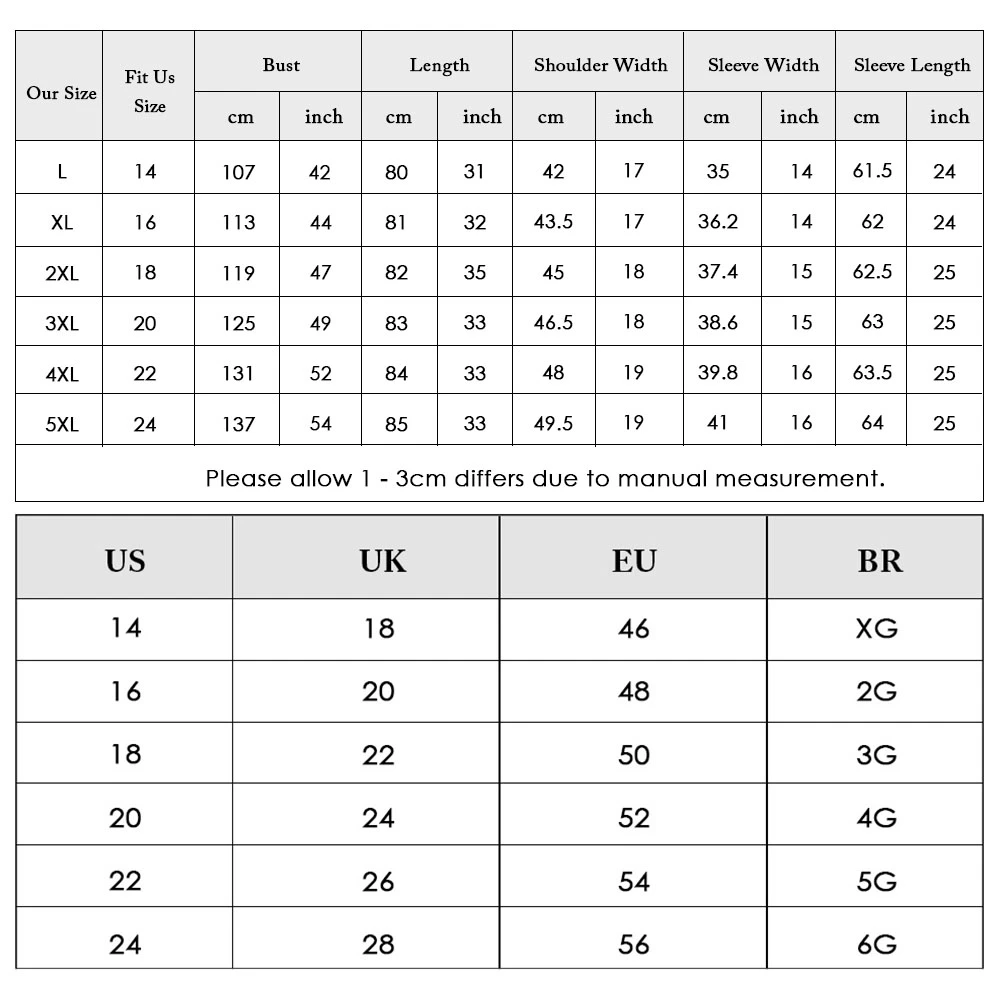 | Our Size | Fit Us Size | Bust cm | Bust inch | Length cm | Length inch | Shoulder Width cm | Shoulder Width inch | Sleeve Width cm | Sleeve Width inch | Sleeve Length cm | Sleeve Length inch |
|---|---|---|---|---|---|---|---|---|---|---|---|
| L | 14 | 107 | 42 | 80 | 31 | 42 | 17 | 35 | 14 | 61.5 | 24 |
| XL | 16 | 113 | 44 | 81 | 32 | 43.5 | 17 | 36.2 | 14 | 62 | 24 |
| 2XL | 18 | 119 | 47 | 82 | 35 | 45 | 18 | 37.4 | 15 | 62.5 | 25 |
| 3XL | 20 | 125 | 49 | 83 | 33 | 46.5 | 18 | 38.6 | 15 | 63 | 25 |
| 4XL | 22 | 131 | 52 | 84 | 33 | 48 | 19 | 39.8 | 16 | 63.5 | 25 |
| 5XL | 24 | 137 | 54 | 85 | 33 | 49.5 | 19 | 41 | 16 | 64 | 25 |

Please allow 1 - 3cm differs due to manual measurement.

| US | UK | EU | BR |
|---|---|---|---|
| 14 | 18 | 46 | XG |
| 16 | 20 | 48 | 2G |
| 18 | 22 | 50 | 3G |
| 20 | 24 | 52 | 4G |
| 22 | 26 | 54 | 5G |
| 24 | 28 | 56 | 6G |